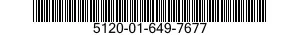 5120-01-649-7677